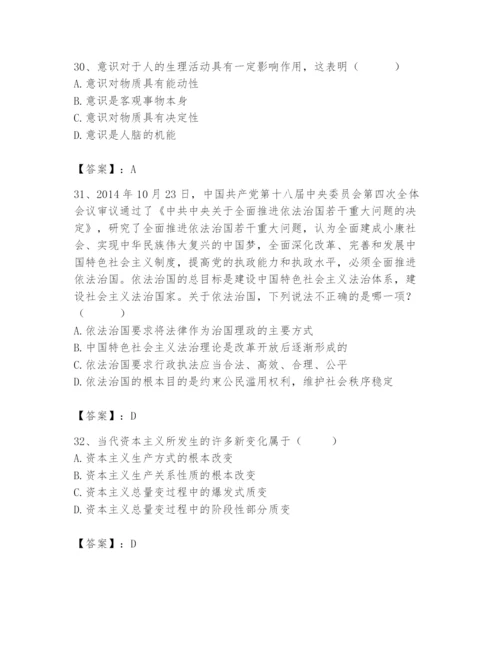 30、意识对于人的生理活动具有一定影响作用，这表明（　　）
A. 意识对物质具有能动性
B. 意识是客观事物本身
C. 意识对物质具有决定性
D. 意识是人脑的机能

【答案】：A

31、2014 年 10 月 23 日，中国共产党第十八届中央委员会第四次全体会议审议通过了《中共中央关于全面推进依法治国若干重大问题的决定》，研究了全面推进依法治国若干重大问题，认为全面建成小康社会、实现中华民族伟大复兴的中国梦，全面深化改革、完善和发展中国特色社会主义制度，提高党的执政能力和执政水平，必须全面推进依法治国。依法治国的总目标是建设中国特色社会主义法治体系，建设社会主义法治国家。关于依法治国，下列说法不正确的是哪一项？（　　）
A. 依法治国要求将法律作为治国理政的主要方式
B. 中国特色社会主义法治理论是改革开放后逐渐形成的
C. 依法治国要求行政执法应当合法、高效、合理、公平
D. 依法治国的根本目的是约束公民滥用权利，维护社会秩序稳定

【答案】：D

32、当代资本主义所发生的许多新变化属于（　　）
A. 资本主义生产方式的根本改变
B. 资本主义生产关系性质的根本改变
C. 资本主义总量变过程中的爆发式质变
D. 资本主义总量变过程中的阶段性部分质变

【答案】：D